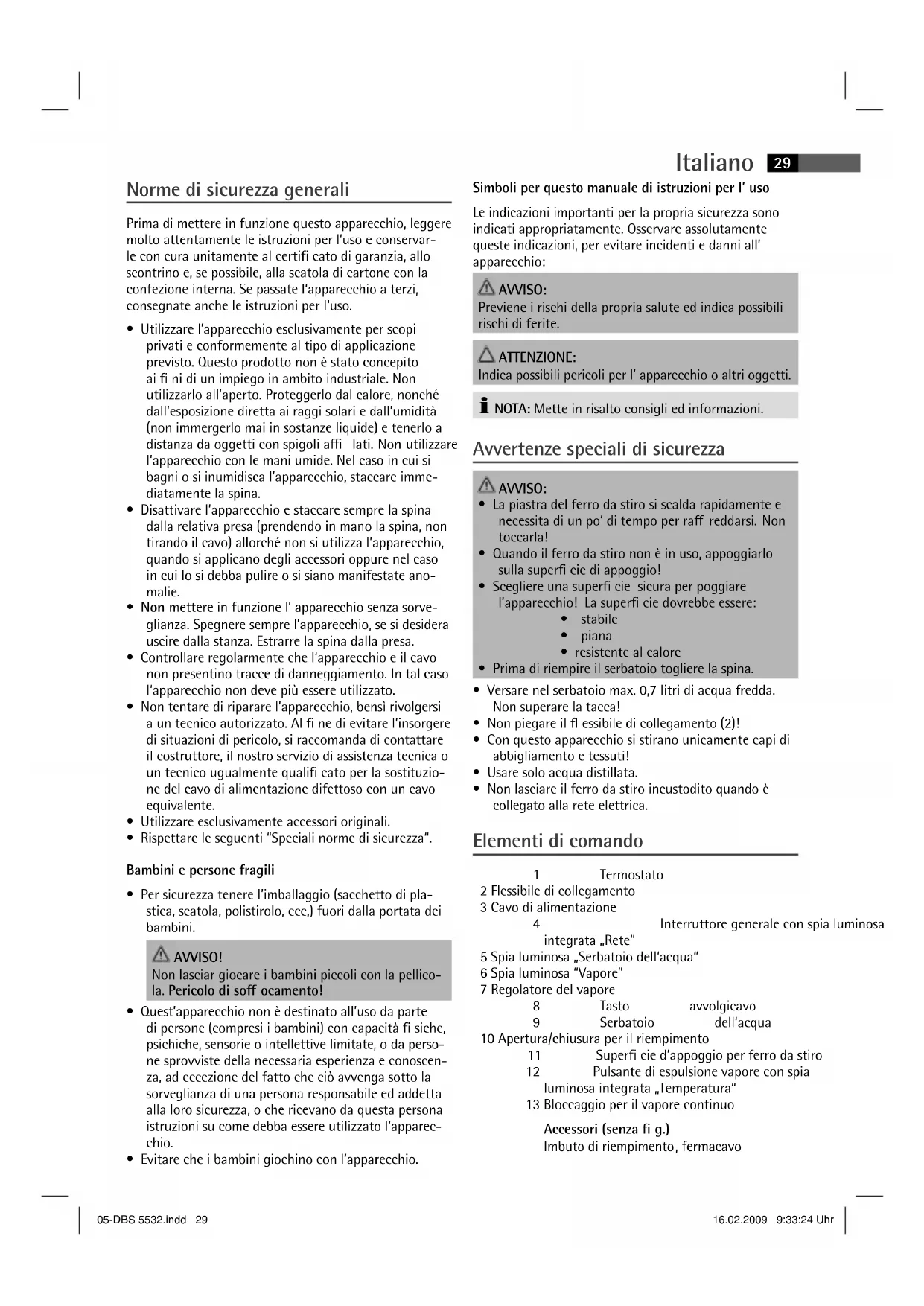 Italiano 29

Norme di sicurezza generali

Prima di mettere in funzione questo apparecchio, leggere molto attentamente le istruzioni per l'uso e conservarle con cura unitamente al certifi cato di garanzia, allo scontrino e, se possibile, alla scatola di cartone con la confezione interna. Se passate l'apparecchio a terzi, consegnate anche le istruzioni per l'uso.

• Utilizzare l'apparecchio esclusivamente per scopi privati e conformemente al tipo di applicazione previsto. Questo prodotto non è stato concepito ai fi ni di un impiego in ambito industriale. Non utilizzarlo all'aperto. Proteggerlo dal calore, nonché dall'esposizione diretta ai raggi solari e dall'umidità (non immergerlo mai in sostanze liquide) e tenerlo a distanza da oggetti con spigoli affi lati. Non utilizzare l'apparecchio con le mani umide. Nel caso in cui si bagni o si inumidisca l'apparecchio, staccare immediatamente la spina.
• Disattivare l'apparecchio e staccare sempre la spina dalla relativa presa (prendendo in mano la spina, non tirando il cavo) allorché non si utilizza l'apparecchio, quando si applicano degli accessori oppure nel caso in cui lo si debba pulire o si siano manifestate anomalie.
• Non mettere in funzione l' apparecchio senza sorveglianza. Spegnere sempre l'apparecchio, se si desidera uscire dalla stanza. Estrarre la spina dalla presa.
• Controllare regolarmente che l'apparecchio e il cavo non presentino tracce di danneggiamento. In tal caso l'apparecchio non deve più essere utilizzato.
• Non tentare di riparare l'apparecchio, bensì rivolgersi a un tecnico autorizzato. Al fi ne di evitare l'insorgere di situazioni di pericolo, si raccomanda di contattare il costruttore, il nostro servizio di assistenza tecnica o un tecnico ugualmente qualifi cato per la sostituzione del cavo di alimentazione difettoso con un cavo equivalente.
• Utilizzare esclusivamente accessori originali.
• Rispettare le seguenti "Speciali norme di sicurezza".

Bambini e persone fragili

• Per sicurezza tenere l'imballaggio (sacchetto di plastica, scatola, polistirolo, ecc,) fuori dalla portata dei bambini.

AVVISO!
Non lasciar giocare i bambini piccoli con la pellicola. Pericolo di soff ocamento!

• Quest'apparecchio non è destinato all'uso da parte di persone (compresi i bambini) con capacità fi siche, psichiche, sensorie o intellettive limitate, o da persone sprovviste della necessaria esperienza e conoscenza, ad eccezione del fatto che ciò avvenga sotto la sorveglianza di una persona responsabile ed addetta alla loro sicurezza, o che ricevano da questa persona istruzioni su come debba essere utilizzato l'apparecchio.
• Evitare che i bambini giochino con l'apparecchio.

Simboli per questo manuale di istruzioni per l' uso

Le indicazioni importanti per la propria sicurezza sono indicati appropriatamente. Osservare assolutamente queste indicazioni, per evitare incidenti e danni all' apparecchio:

AVVISO:
Previene i rischi della propria salute ed indica possibili rischi di ferite.

ATTENZIONE:
Indica possibili pericoli per l' apparecchio o altri oggetti.

NOTA: Mette in risalto consigli ed informazioni.

Avvertenze speciali di sicurezza

AVVISO:
• La piastra del ferro da stiro si scalda rapidamente e necessita di un po' di tempo per raff reddarsi. Non toccarla!
• Quando il ferro da stiro non è in uso, appoggiarlo sulla superfi cie di appoggio!
• Scegliere una superfi cie sicura per poggiare l'apparecchio! La superfi cie dovrebbe essere:
• stabile
• piana
• resistente al calore
• Prima di riempire il serbatoio togliere la spina.
• Versare nel serbatoio max. 0,7 litri di acqua fredda. Non superare la tacca!
• Non piegare il fl essibile di collegamento (2)!
• Con questo apparecchio si stirano unicamente capi di abbigliamento e tessuti!
• Usare solo acqua distillata.
• Non lasciare il ferro da stiro incustodito quando è collegato alla rete elettrica.

Elementi di comando

1 Termostato
2 Flessibile di collegamento
3 Cavo di alimentazione
4 Interruttore generale con spia luminosa integrata „Rete"
5 Spia luminosa „Serbatoio dell'acqua"
6 Spia luminosa "Vapore"
7 Regolatore del vapore
8 Tasto avvolgicavo
9 Serbatoio dell'acqua
10 Apertura/chiusura per il riempimento
11 Superfi cie d'appoggio per ferro da stiro
12 Pulsante di espulsione vapore con spia luminosa integrata „Temperatura"
13 Bloccaggio per il vapore continuo

Accessori (senza fi g.)
Imbuto di riempimento, fermacavo

05-DBS 5532.indd 29 16.02.2009 9:33:24 Uhr